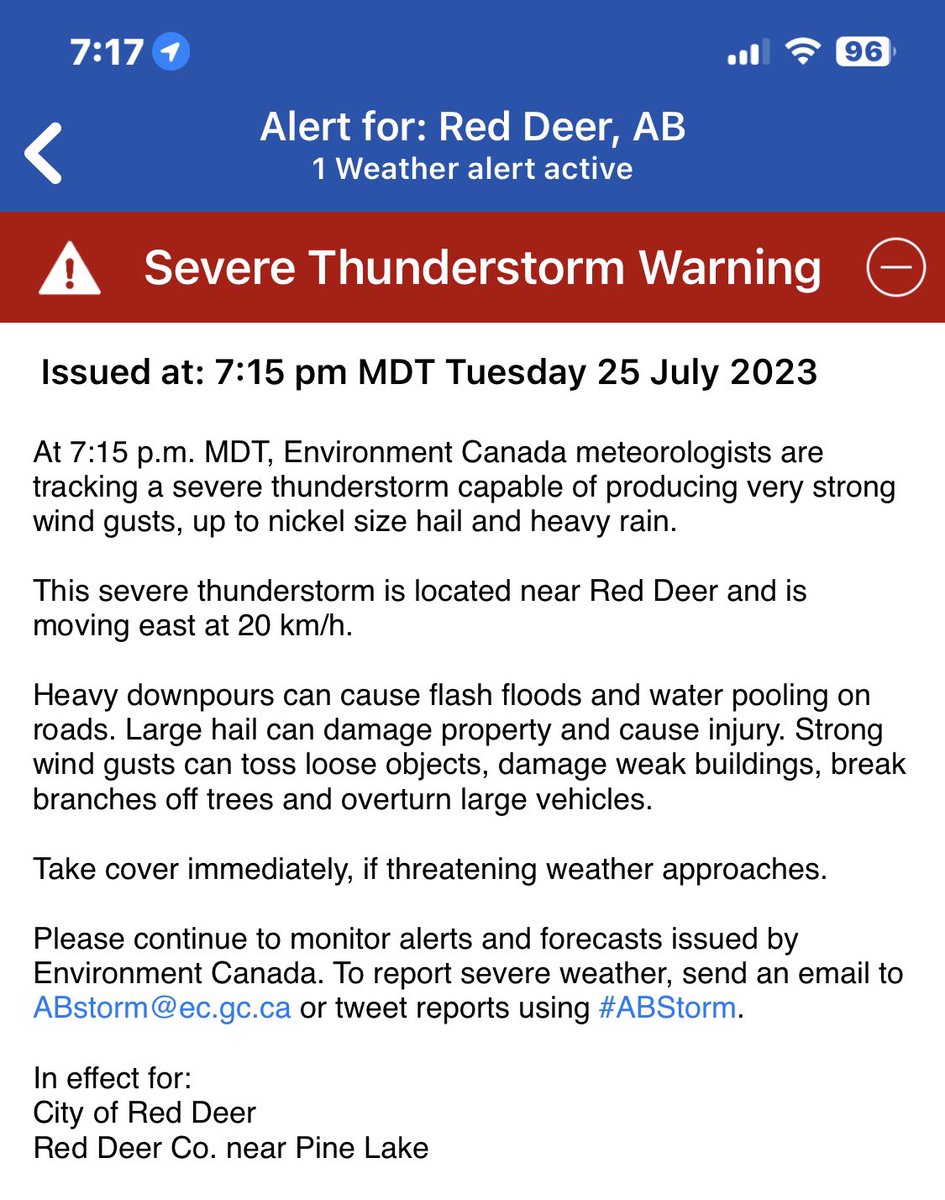 7:17

96

Alert for: Red Deer, AB
1 Weather alert active

Severe Thunderstorm Warning

Issued at: 7:15 pm MDT Tuesday 25 July 2023

At 7:15 p.m. MDT, Environment Canada meteorologists are tracking a severe thunderstorm capable of producing very strong wind gusts, up to nickel size hail and heavy rain.

This severe thunderstorm is located near Red Deer and is moving east at 20 km/h.

Heavy downpours can cause flash floods and water pooling on roads. Large hail can damage property and cause injury. Strong wind gusts can toss loose objects, damage weak buildings, break branches off trees and overturn large vehicles.

Take cover immediately, if threatening weather approaches.

Please continue to monitor alerts and forecasts issued by Environment Canada. To report severe weather, send an email to ABstorm@ec.gc.ca or tweet reports using #ABStorm.

In effect for:
City of Red Deer
Red Deer Co. near Pine Lake